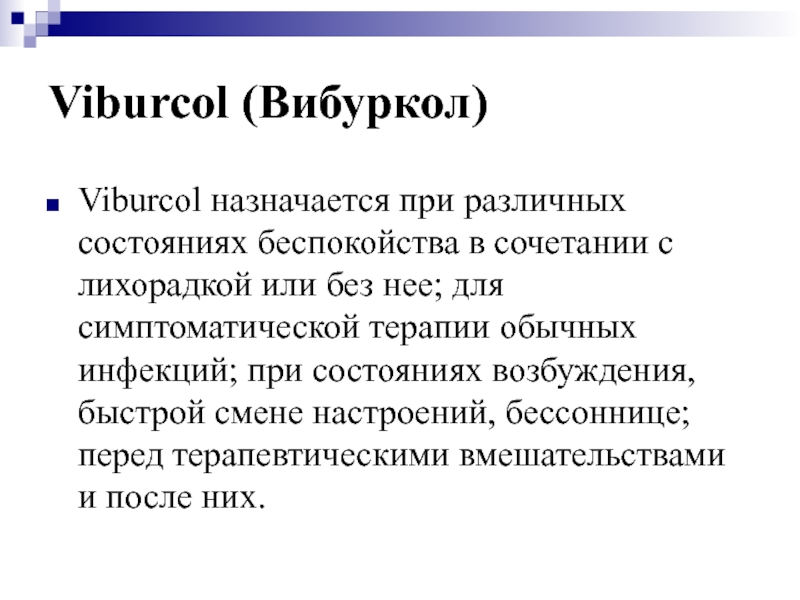 Viburcol (Вибуркол)

Viburcol назначается при различных состояниях беспокойства в сочетании с лихорадкой или без нее; для симптоматической терапии обычных инфекций; при состояниях возбуждения, быстрой смене настроений, бессоннице; перед терапевтическими вмешательствами и после них.